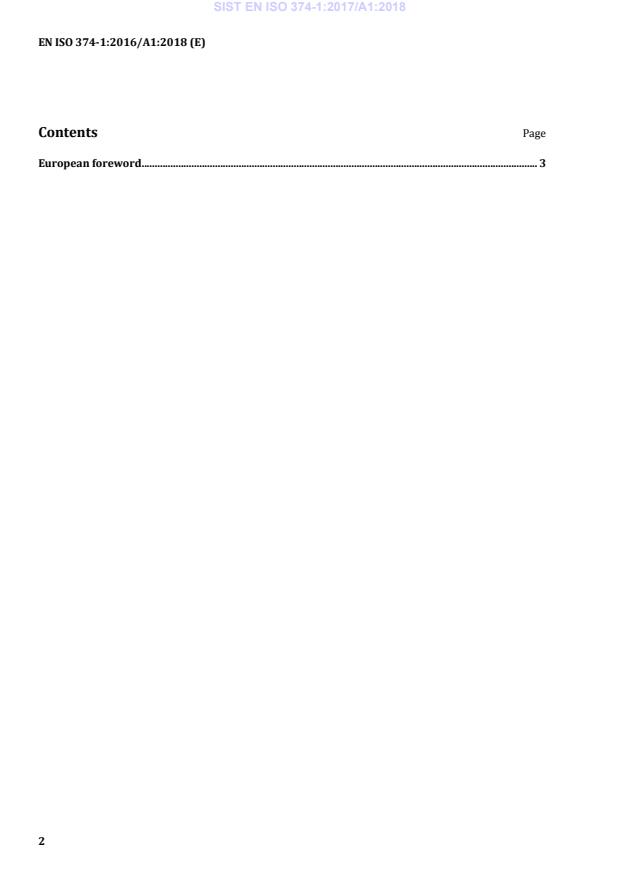 EN ISO 374-1:2016/A1:2018 (E)

Contents Page

European foreword 3

2

SIST EN ISO 374-1:2017/A1:2018